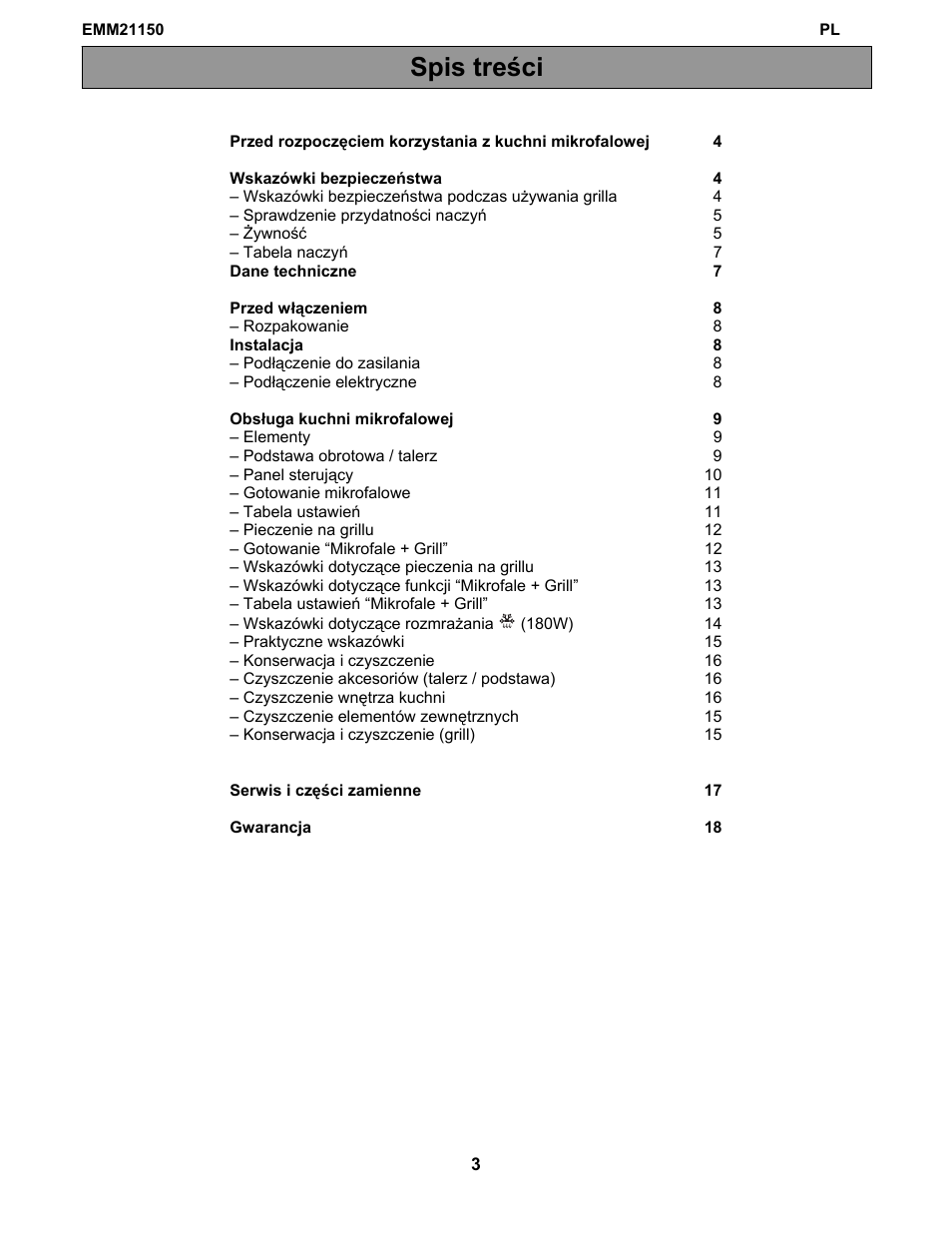 EMM21150 PL

Spis treści

Przed rozpoczęciem korzystania z kuchni mikrofalowej 4

Wskazówki bezpieczeństwa 4
– Wskazówki bezpieczeństwa podczas używania grilla 4
– Sprawdzenie przydatności naczyń 5
– Żywność 5
– Tabela naczyń 7
Dane techniczne 7

Przed włączeniem 8
– Rozpakowanie 8
Instalacja 8
– Podłączenie do zasilania 8
– Podłączenie elektryczne 8

Obsługa kuchni mikrofalowej 9
– Elementy 9
– Podstawa obrotowa / talerz 9
– Panel sterujący 10
– Gotowanie mikrofalowe 11
– Tabela ustawień 11
– Pieczenie na grillu 12
– Gotowanie “Mikrofale + Grill” 12
– Wskazówki dotyczące pieczenia na grillu 13
– Wskazówki dotyczące funkcji “Mikrofale + Grill” 13
– Tabela ustawień “Mikrofale + Grill” 13
– Wskazówki dotyczące rozmrażania (180W) 14
– Praktyczne wskazówki 15
– Konserwacja i czyszczenie 16
– Czyszczenie akcesoriów (talerz / podstawa) 16
– Czyszczenie wnętrza kuchni 16
– Czyszczenie elementów zewnętrznych 15
– Konserwacja i czyszczenie (grill) 15

Serwis i części zamienne 17

Gwarancja 18

3